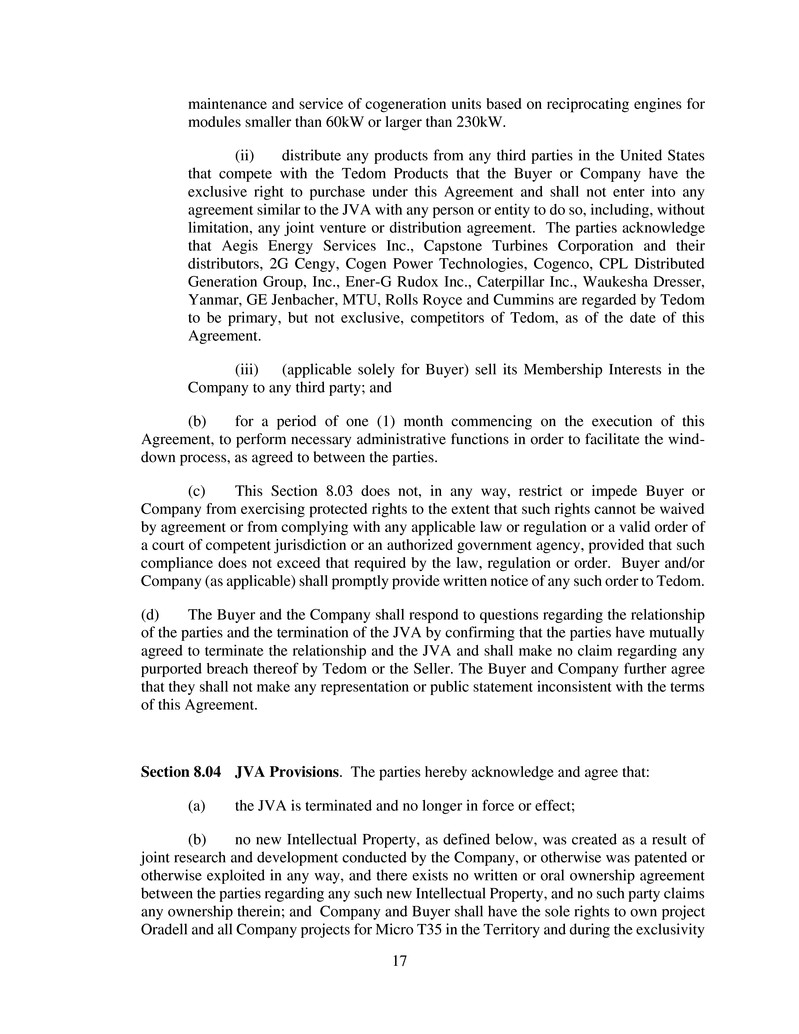 maintenance and service of cogeneration units based on reciprocating engines for modules smaller than 60kW or larger than 230kW.

(ii) distribute any products from any third parties in the United States that compete with the Tedom Products that the Buyer or Company have the exclusive right to purchase under this Agreement and shall not enter into any agreement similar to the JVA with any person or entity to do so, including, without limitation, any joint venture or distribution agreement. The parties acknowledge that Aegis Energy Services Inc., Capstone Turbines Corporation and their distributors, 2G Cengy, Cogen Power Technologies, Cogenco, CPL Distributed Generation Group, Inc., Ener-G Rudox Inc., Caterpillar Inc., Waukesha Dresser, Yanmar, GE Jenbacher, MTU, Rolls Royce and Cummins are regarded by Tedom to be primary, but not exclusive, competitors of Tedom, as of the date of this Agreement.

(iii) (applicable solely for Buyer) sell its Membership Interests in the Company to any third party; and

(b) for a period of one (1) month commencing on the execution of this Agreement, to perform necessary administrative functions in order to facilitate the wind-down process, as agreed to between the parties.

(c) This Section 8.03 does not, in any way, restrict or impede Buyer or Company from exercising protected rights to the extent that such rights cannot be waived by agreement or from complying with any applicable law or regulation or a valid order of a court of competent jurisdiction or an authorized government agency, provided that such compliance does not exceed that required by the law, regulation or order. Buyer and/or Company (as applicable) shall promptly provide written notice of any such order to Tedom.

(d) The Buyer and the Company shall respond to questions regarding the relationship of the parties and the termination of the JVA by confirming that the parties have mutually agreed to terminate the relationship and the JVA and shall make no claim regarding any purported breach thereof by Tedom or the Seller. The Buyer and Company further agree that they shall not make any representation or public statement inconsistent with the terms of this Agreement.

Section 8.04 JVA Provisions. The parties hereby acknowledge and agree that:

(a) the JVA is terminated and no longer in force or effect;

(b) no new Intellectual Property, as defined below, was created as a result of joint research and development conducted by the Company, or otherwise was patented or otherwise exploited in any way, and there exists no written or oral ownership agreement between the parties regarding any such new Intellectual Property, and no such party claims any ownership therein; and Company and Buyer shall have the sole rights to own project Oradell and all Company projects for Micro T35 in the Territory and during the exclusivity

17